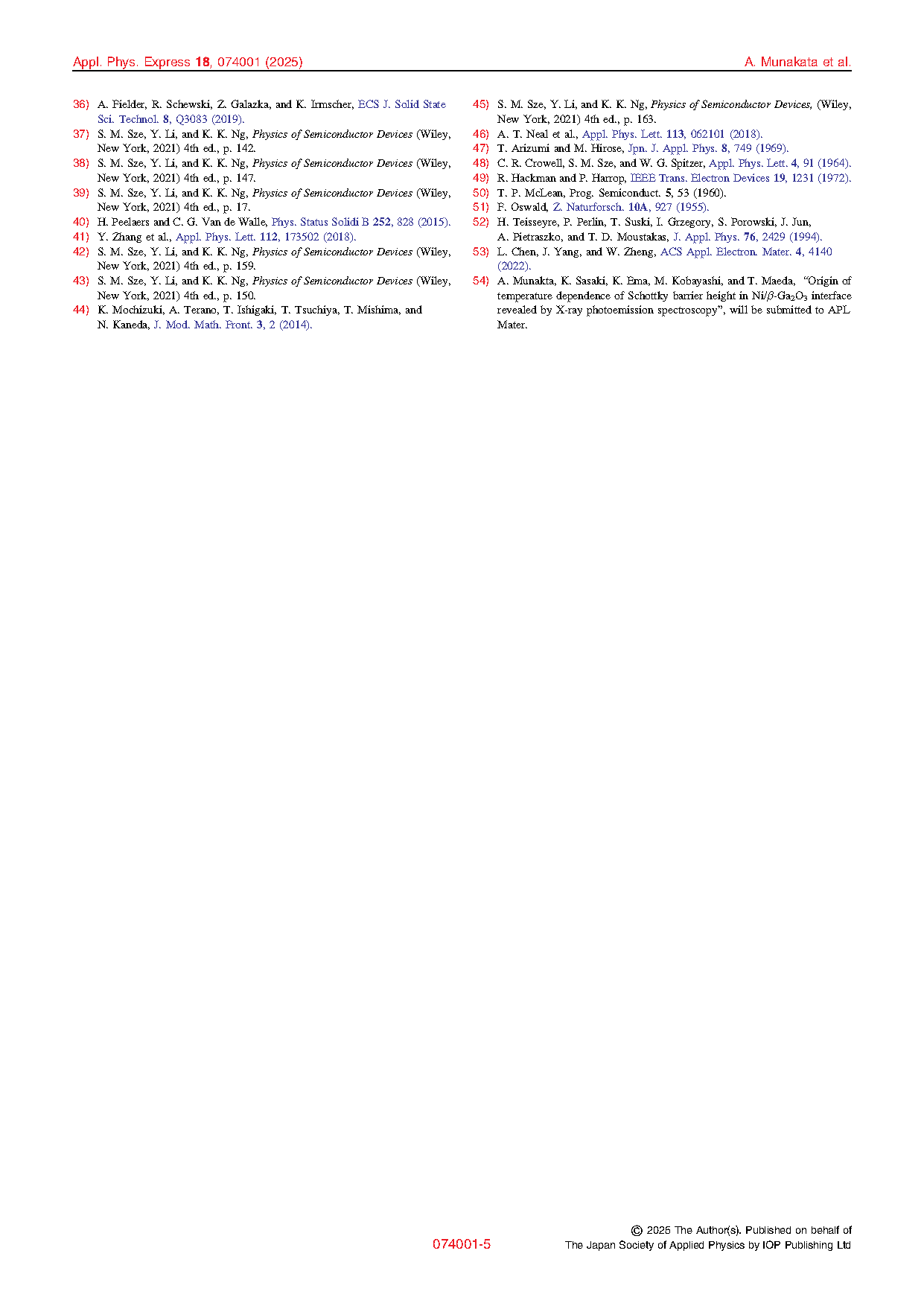 Appl. Phys. Express 18, 074001 (2025)

A. Munakata et al.

36) A. Fielder, R. Schewski, Z. Galazka, and K. Irmscher, ECS J. Solid State Sci. Technol. 8, Q3083 (2019).
37) S. M. Sze, Y. Li, and K. K. Ng, Physics of Semiconductor Devices (Wiley, New York, 2021) 4th ed., p. 142.
38) S. M. Sze, Y. Li, and K. K. Ng, Physics of Semiconductor Devices (Wiley, New York, 2021) 4th ed., p. 147.
39) S. M. Sze, Y. Li, and K. K. Ng, Physics of Semiconductor Devices (Wiley, New York, 2021) 4th ed., p. 17.
40) H. Peelaers and C. G. Van de Walle, Phys. Status Solidi B 252, 828 (2015).
41) Y. Zhang et al., Appl. Phys. Lett. 112, 173502 (2018).
42) S. M. Sze, Y. Li, and K. K. Ng, Physics of Semiconductor Devices (Wiley, New York, 2021) 4th ed., p. 159.
43) S. M. Sze, Y. Li, and K. K. Ng, Physics of Semiconductor Devices (Wiley, New York, 2021) 4th ed., p. 150.
44) K. Mochizuki, A. Terano, T. Ishigaki, T. Tsuchiya, T. Mishima, and N. Kaneda, J. Mod. Math. Front. 3, 2 (2014).
45) S. M. Sze, Y. Li, and K. K. Ng, Physics of Semiconductor Devices, (Wiley, New York, 2021) 4th ed., p. 163.
46) A. T. Neal et al., Appl. Phys. Lett. 113, 062101 (2018).
47) T. Arizumi and M. Hirose, Jpn. J. Appl. Phys. 8, 749 (1969).
48) C. R. Crowell, S. M. Sze, and W. G. Spitzer, Appl. Phys. Lett. 4, 91 (1964).
49) R. Hackman and P. Harrop, IEEE Trans. Electron Devices 19, 1231 (1972).
50) T. P. McLean, Prog. Semiconduct. 5, 53 (1960).
51) F. Oswald, Z. Naturforsch. 10A, 927 (1955).
52) H. Teisseyre, P. Perlin, T. Suski, I. Grzegory, S. Porowski, J. Jun, A. Pietraszko, and T. D. Moustakas, J. Appl. Phys. 76, 2429 (1994).
53) L. Chen, J. Yang, and W. Zheng, ACS Appl. Electron. Mater. 4, 4140 (2022).
54) A. Munakta, K. Sasaki, K. Ema, M. Kobayashi, and T. Maeda, "Origin of temperature dependence of Schottky barrier height in Ni/$\beta$-$Ga_2O_3$ interface revealed by X-ray photoemission spectroscopy", will be submitted to APL Mater.

074001-5

© 2025 The Author(s). Published on behalf of The Japan Society of Applied Physics by IOP Publishing Ltd